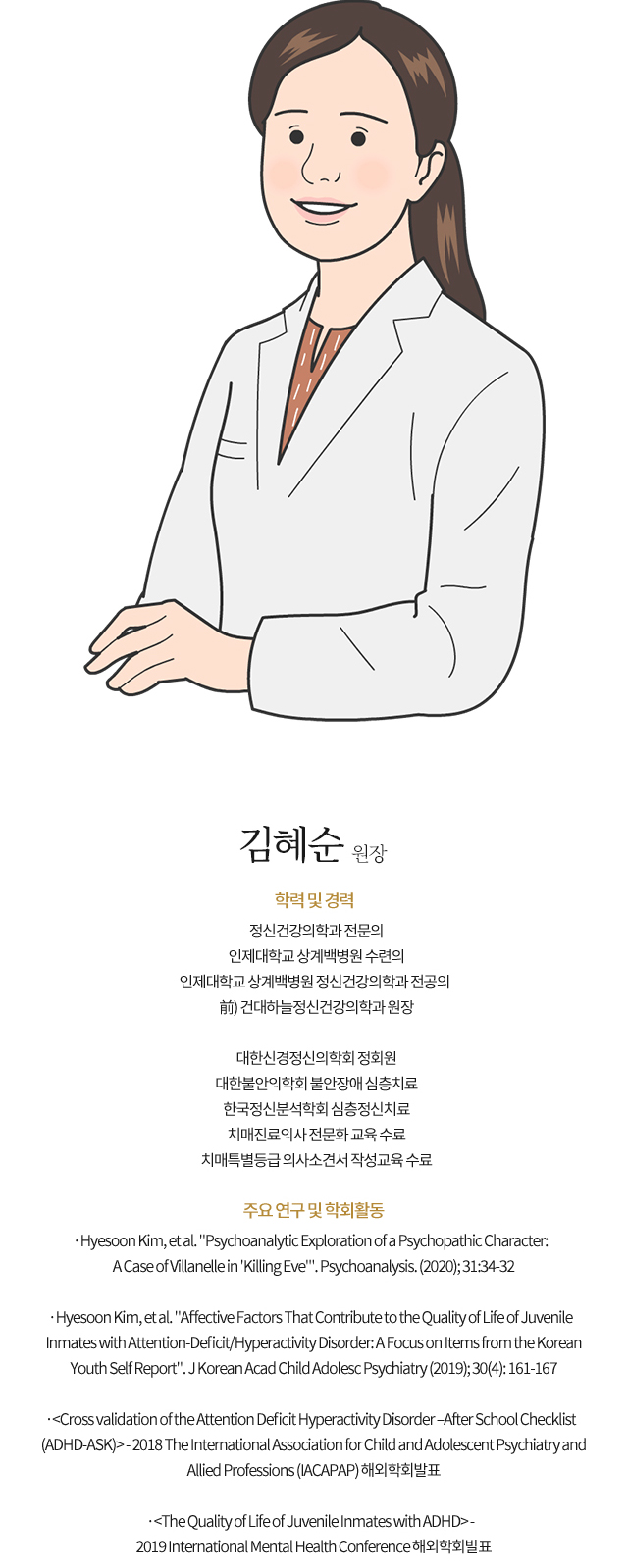 김혜순 원장

학력 및 경력

정신건강의학과 전문의
인제대학교 상계백병원 수련의
인제대학교 상계백병원 정신건강의학과 전공의
前) 건대하늘정신건강의학과 원장

대한신경정신의학회 정회원
대한불안의학회 불안장애 심층치료
한국정신분석학회 심층정신치료
치매진료의사 전문화 교육 수료
치매특별등급 의사소견서 작성교육 수료

주요 연구 및 학회활동

· Hyesoon Kim, et al. "Psychoanalytic Exploration of a Psychopathic Character: A Case of Villanelle in 'Killing Eve'". Psychoanalysis. (2020); 31:34-32

· Hyesoon Kim, et al. "Affective Factors That Contribute to the Quality of Life of Juvenile Inmates with Attention-Deficit/Hyperactivity Disorder: A Focus on Items from the Korean Youth Self Report". J Korean Acad Child Adolesc Psychiatry (2019); 30(4): 161-167

· <Cross validation of the Attention Deficit Hyperactivity Disorder –After School Checklist (ADHD-ASK)> - 2018 The International Association for Child and Adolescent Psychiatry and Allied Professions (IACAPAP) 해외학회발표

· <The Quality of Life of Juvenile Inmates with ADHD> - 2019 International Mental Health Conference 해외학회발표